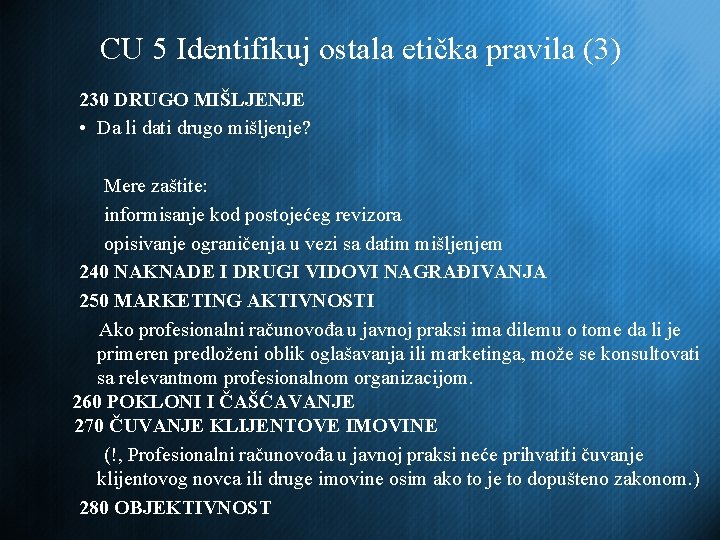 CU 5 Identifikuj ostala etička pravila (3)

230 DRUGO MIŠLJENJE

• Da li dati drugo mišljenje?

Mere zaštite:

informisanje kod postojećeg revizora

opisivanje ograničenja u vezi sa datim mišljenjem

240 NAKNADE I DRUGI VIDOVI NAGRAĐIVANJA

250 MARKETING AKTIVNOSTI

Ako profesionalni računovođa u javnoj praksi ima dilemu o tome da li je primeren predloženi oblik oglašavanja ili marketinga, može se konsultovati sa relevantnom profesionalnom organizacijom.

260 POKLONI I ČAŠĆAVANJE

270 ČUVANJE KLIJENTOVE IMOVINE

(!, Profesionalni računovođa u javnoj praksi neće prihvatiti čuvanje klijentovog novca ili druge imovine osim ako to je to dopušteno zakonom.)

280 OBJEKTIVNOST